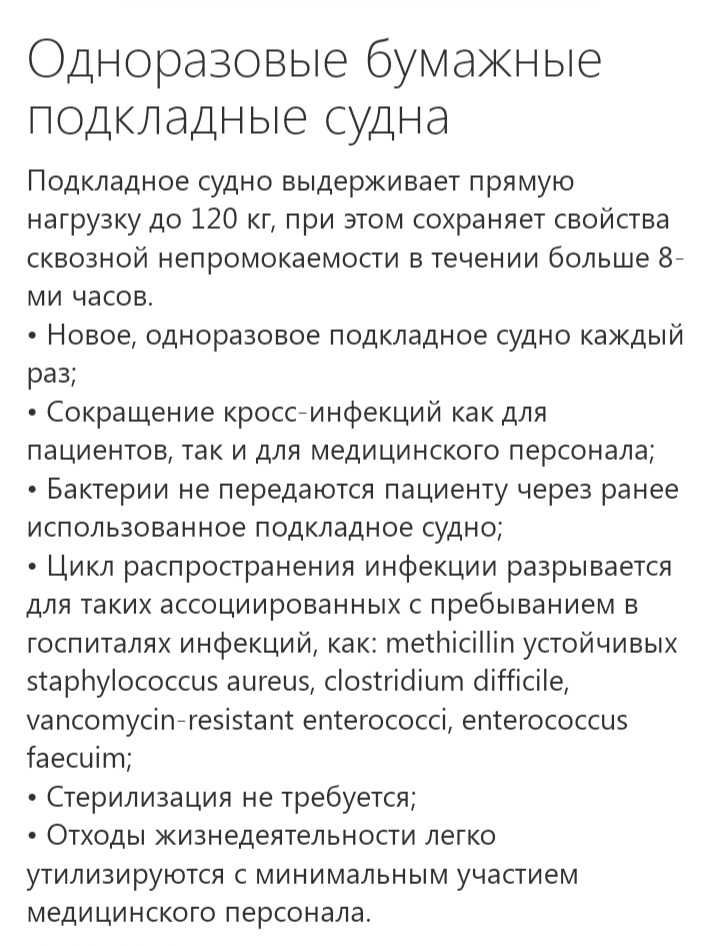 Одноразовые бумажные подкладные судна

Подкладное судно выдерживает прямую нагрузку до 120 кг, при этом сохраняет свойства сквозной непромокаемости в течении больше 8-ми часов.
• Новое, одноразовое подкладное судно каждый раз;
• Сокращение кросс-инфекций как для пациентов, так и для медицинского персонала;
• Бактерии не передаются пациенту через ранее использованное подкладное судно;
• Цикл распространения инфекции разрывается для таких ассоциированных с пребыванием в госпиталях инфекций, как: methicillin устойчивых staphylococcus aureus, clostridium difficile, vancomycin-resistant enterococci, enterococcus faecuim;
• Стерилизация не требуется;
• Отходы жизнедеятельности легко утилизируются с минимальным участием медицинского персонала.